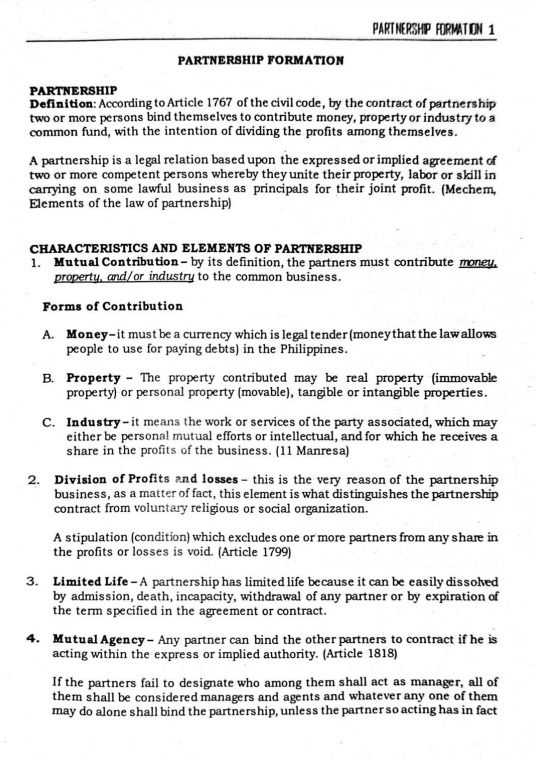 PARTNERSHIP FORMATION 1

PARTNERSHIP FORMATION

PARTNERSHIP
Definition: According to Article 1767 of the civil code, by the contract of partnership two or more persons bind themselves to contribute money, property or industry to a common fund, with the intention of dividing the profits among themselves.

A partnership is a legal relation based upon the expressed or implied agreement of two or more competent persons whereby they unite their property, labor or skill in carrying on some lawful business as principals for their joint profit. (Mechem, Elements of the law of partnership)

CHARACTERISTICS AND ELEMENTS OF PARTNERSHIP
1. Mutual Contribution – by its definition, the partners must contribute money, property, and/or industry to the common business.

Forms of Contribution

A. Money – it must be a currency which is legal tender (money that the law allows people to use for paying debts) in the Philippines.

B. Property – The property contributed may be real property (immovable property) or personal property (movable), tangible or intangible properties.

C. Industry – it means the work or services of the party associated, which may either be personal mutual efforts or intellectual, and for which he receives a share in the profits of the business. (11 Manresa)

2. Division of Profits and losses – this is the very reason of the partnership business, as a matter of fact, this element is what distinguishes the partnership contract from voluntary religious or social organization.

A stipulation (condition) which excludes one or more partners from any share in the profits or losses is void. (Article 1799)

3. Limited Life – A partnership has limited life because it can be easily dissolved by admission, death, incapacity, withdrawal of any partner or by expiration of the term specified in the agreement or contract.

4. Mutual Agency – Any partner can bind the other partners to contract if he is acting within the express or implied authority. (Article 1818)

If the partners fail to designate who among them shall act as manager, all of them shall be considered managers and agents and whatever any one of them may do alone shall bind the partnership, unless the partner so acting has in fact